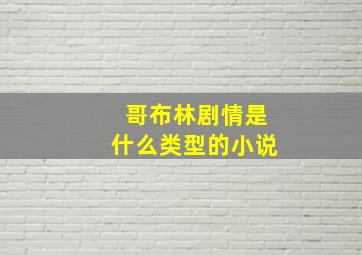 哥布林剧情是
什么类型的小说